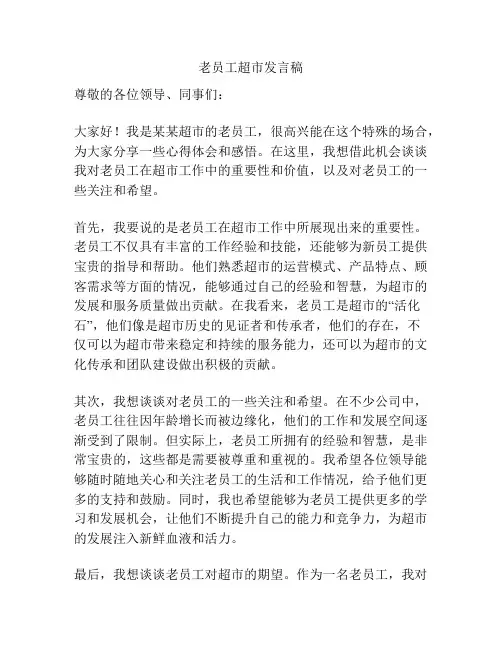 老员工超市发言稿

尊敬的各位领导、同事们:

大家好！我是某某超市的老员工，很高兴能在这个特殊的场合，为大家分享一些心得体会和感悟。在这里，我想借此机会谈谈我对老员工在超市工作中的重要性和价值，以及对老员工的一些关注和希望。

首先，我要说的是老员工在超市工作中所展现出来的重要性。老员工不仅具有丰富的工作经验和技能，还能够为新员工提供宝贵的指导和帮助。他们熟悉超市的运营模式、产品特点、顾客需求等方面的情况，能够通过自己的经验和智慧，为超市的发展和服务质量做出贡献。在我看来，老员工是超市的“活化石”，他们像是超市历史的见证者和传承者，他们的存在，不仅可以为超市带来稳定和持续的服务能力，还可以为超市的文化传承和团队建设做出积极的贡献。

其次，我想谈谈对老员工的一些关注和希望。在不少公司中，老员工往往因年龄增长而被边缘化，他们的工作和发展空间逐渐受到了限制。但实际上，老员工所拥有的经验和智慧，是非常宝贵的，这些都是需要被尊重和重视的。我希望各位领导能够随时随地关心和关注老员工的生活和工作情况，给予他们更多的支持和鼓励。同时，我也希望能够为老员工提供更多的学习和发展机会，让他们不断提升自己的能力和竞争力，为超市的发展注入新鲜血液和活力。

最后，我想谈谈老员工对超市的期望。作为一名老员工，我对